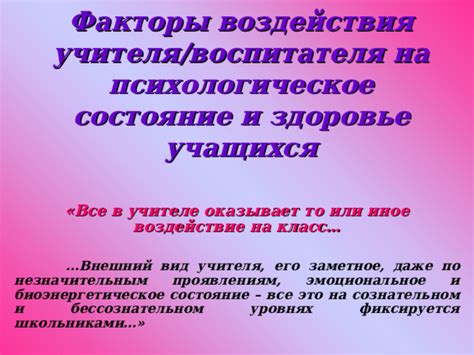 Факторы воздействия учителя/воспитателя на психологическое состояние и здоровье учащихся

«Все в учителе оказывает то или иное воздействие на класс…

…Внешний вид учителя, его заметное, даже по незначительным проявлениям, эмоциональное и биоэнергетическое состояние – все это на сознательном и бессознательном уровнях фиксируется школьниками…»